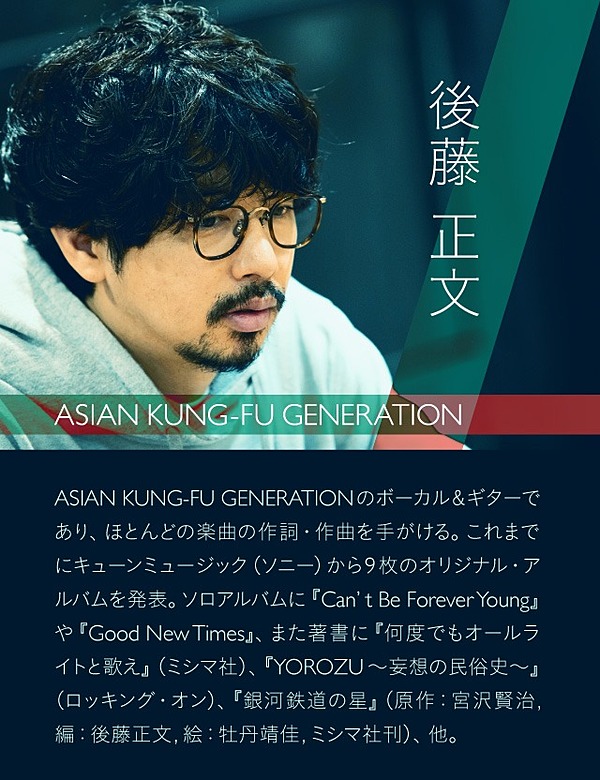 後藤
正文

ASIAN KUNG-FU GENERATION

ASIAN KUNG-FU GENERATIONのボーカル&ギターであり、ほとんどの楽曲の作詞・作曲を手がける。これまでにキューンミュージック(ソニー)から9枚のオリジナル・アルバムを発表。ソロアルバムに『Can' t Be Forever Young』や『Good New Times』、また著書に『何度でもオールライトと歌え』(ミシマ社)、『YOROZU ～妄想の民俗史～』(ロッキング・オン)、『銀河鉄道の星』(原作:宮沢賢治, 編:後藤正文, 絵:牡丹靖佳, ミシマ社刊)、他。